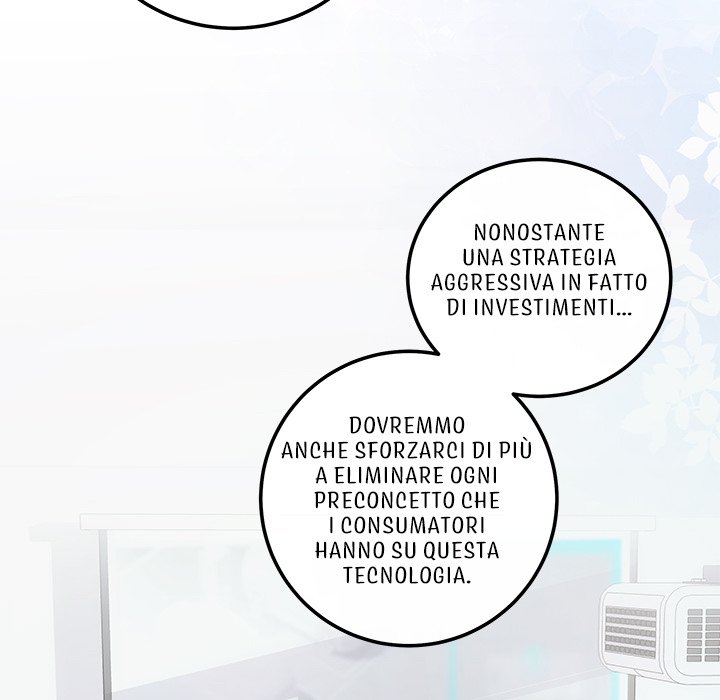 NONOSTANTE UNA STRATEGIA AGGRESSIVA IN FATTO DI INVESTIMENTI...

DOVREMMO ANCHE SFORZARCI DI PIÙ A ELIMINARE OGNI PRECONCETTO CHE I CONSUMATORI HANNO SU QUESTA TECNOLOGIA.